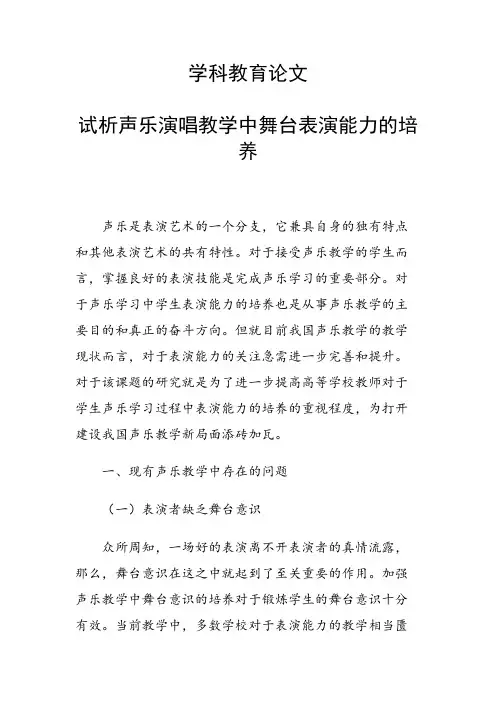 学科教育论文

试析声乐演唱教学中舞台表演能力的培养

声乐是表演艺术的一个分支，它兼具自身的独有特点和其他表演艺术的共有特性。对于接受声乐教学的学生而言，掌握良好的表演技能是完成声乐学习的重要部分。对于声乐学习中学生表演能力的培养也是从事声乐教学的主要目的和真正的奋斗方向。但就目前我国声乐教学的教学现状而言，对于表演能力的关注急需进一步完善和提升。对于该课题的研究就是为了进一步提高高等学校教师对于学生声乐学习过程中表演能力的培养的重视程度，为打开建设我国声乐教学新局面添砖加瓦。

一、现有声乐教学中存在的问题

（一）表演者缺乏舞台意识

众所周知，一场好的表演离不开表演者的真情流露，那么，舞台意识在这之中就起到了至关重要的作用。加强声乐教学中舞台意识的培养对于锻炼学生的舞台意识十分有效。当前教学中，多数学校对于表演能力的教学相当匮